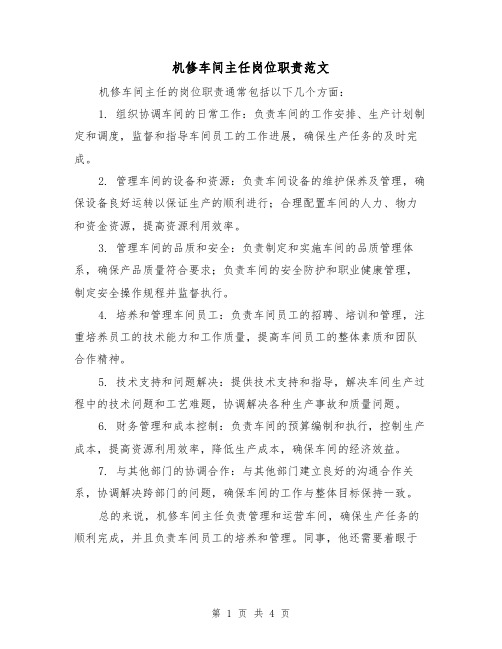 机修车间主任岗位职责范文

机修车间主任的岗位职责通常包括以下几个方面：

1. 组织协调车间的日常工作：负责车间的工作安排、生产计划制定和调度，监督和指导车间员工的工作进展，确保生产任务的及时完成。

2. 管理车间的设备和资源：负责车间设备的维护保养及管理，确保设备良好运转以保证生产的顺利进行；合理配置车间的人力、物力和资金资源，提高资源利用效率。

3. 管理车间的品质和安全：负责制定和实施车间的品质管理体系，确保产品质量符合要求；负责车间的安全防护和职业健康管理，制定安全操作规程并监督执行。

4. 培养和管理车间员工：负责车间员工的招聘、培训和管理，注重培养员工的技术能力和工作质量，提高车间员工的整体素质和团队合作精神。

5. 技术支持和问题解决：提供技术支持和指导，解决车间生产过程中的技术问题和工艺难题，协调解决各种生产事故和质量问题。

6. 财务管理和成本控制：负责车间的预算编制和执行，控制生产成本，提高资源利用效率，降低生产成本，确保车间的经济效益。

7. 与其他部门的协调合作：与其他部门建立良好的沟通合作关系，协调解决跨部门的问题，确保车间的工作与整体目标保持一致。

总的来说，机修车间主任负责管理和运营车间，确保生产任务的顺利完成，并且负责车间员工的培养和管理。同事，他还需要着眼于

第 1 页 共 4 页